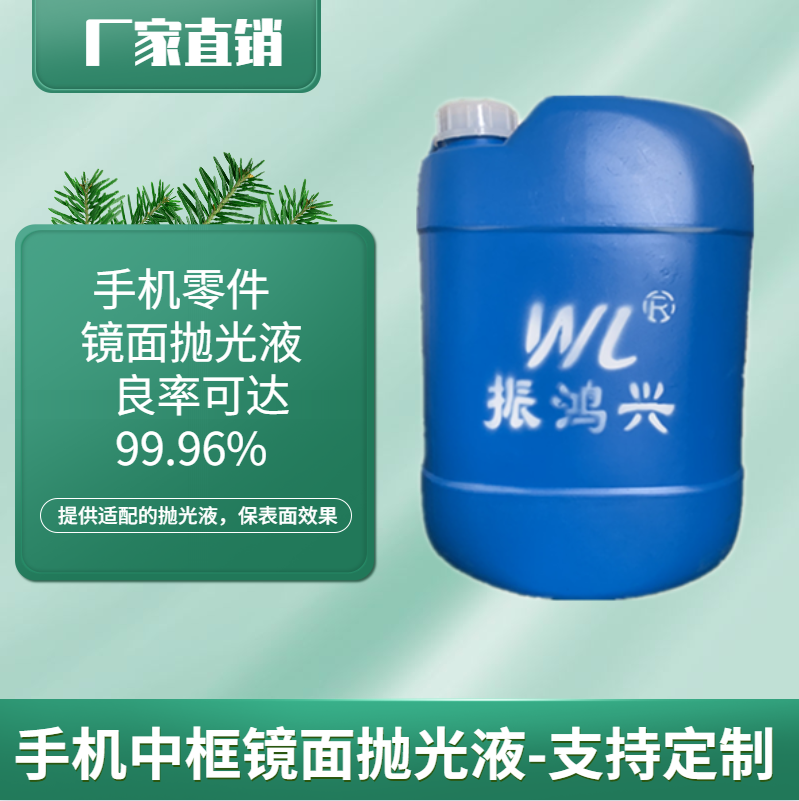 厂家直销

手机零件
镜面抛光液
良率可达
99.96%

提供适配的抛光液，保表面效果

WL ®
振鸿兴

手机中框镜面抛光液-支持定制